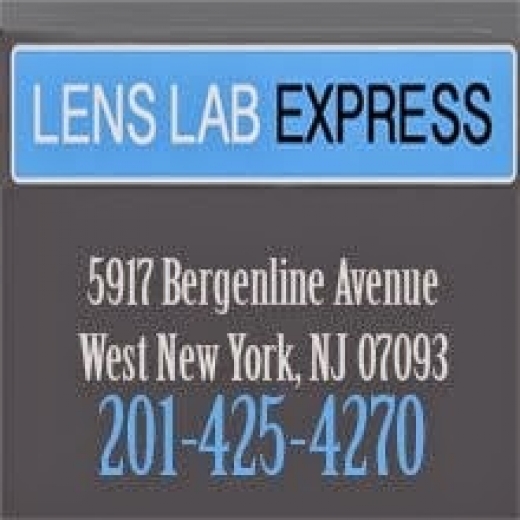 LENS LAB EXPRESS

5917 Bergenline Avenue
West New York, NJ 07093
201-425-4270